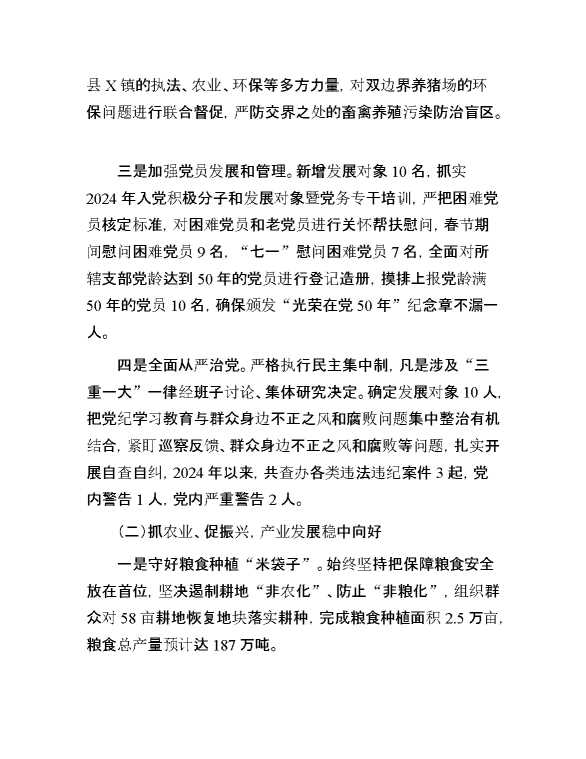 县 X 镇的执法、农业、环保等多方力量，对双边界养猪场的环保问题进行联合督促，严防交界之处的畜禽养殖污染防治盲区。

三是加强党员发展和管理。新增发展对象 10 名，抓实 2024 年入党积极分子和发展对象暨党务专干培训，严把困难党员核定标准，对困难党员和老党员进行关怀帮扶慰问，春节期间慰问困难党员 9 名，“七一”慰问困难党员 7 名，全面对所辖支部党龄达到 50 年的党员进行登记造册，摸排上报党龄满 50 年的党员 10 名，确保颁发“光荣在党 50 年”纪念章不漏一人。

四是全面从严治党。严格执行民主集中制，凡是涉及“三重一大”一律经班子讨论、集体研究决定。确定发展对象 10 人，把党纪学习教育与群众身边不正之风和腐败问题集中整治有机结合，紧盯巡察反馈、群众身边不正之风和腐败等问题，扎实开展自查自纠，2024 年以来，共查办各类违法违纪案件 3 起，党内警告 1 人，党内严重警告 2 人。

（二）抓农业、促振兴，产业发展稳中向好

一是守好粮食种植“米袋子”。始终坚持把保障粮食安全放在首位，坚决遏制耕地“非农化”、防止“非粮化”，组织群众对 58 亩耕地恢复地块落实耕种，完成粮食种植面积 2.5 万亩，粮食总产量预计达 187 万吨。